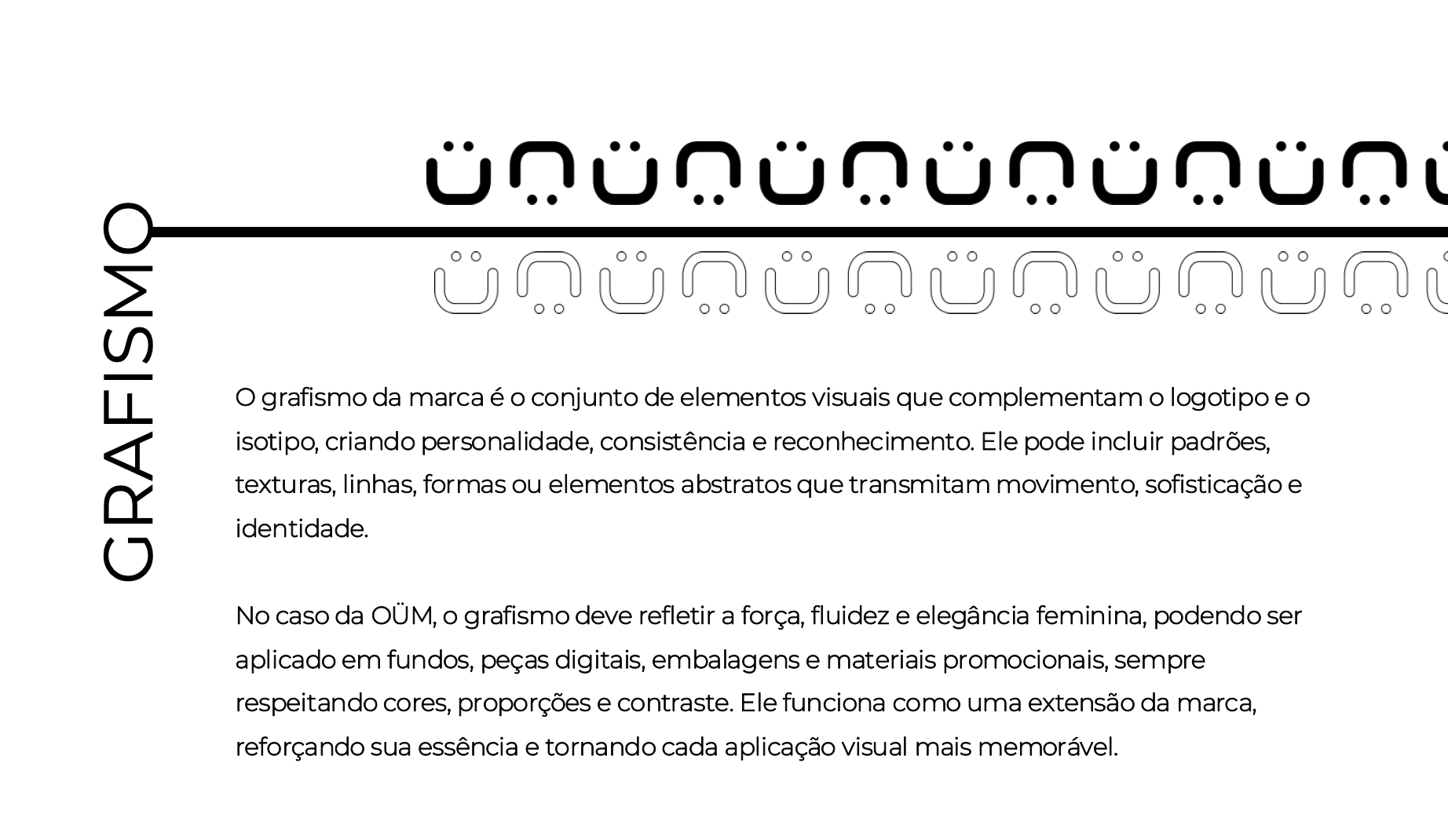 GRAFISMO

O grafismo da marca é o conjunto de elementos visuais que complementam o logotipo e o isotipo, criando personalidade, consistência e reconhecimento. Ele pode incluir padrões, texturas, linhas, formas ou elementos abstratos que transmitam movimento, sofisticação e identidade.

No caso da OÜM, o grafismo deve refletir a força, fluidez e elegância feminina, podendo ser aplicado em fundos, peças digitais, embalagens e materiais promocionais, sempre respeitando cores, proporções e contraste. Ele funciona como uma extensão da marca, reforçando sua essência e tornando cada aplicação visual mais memorável.